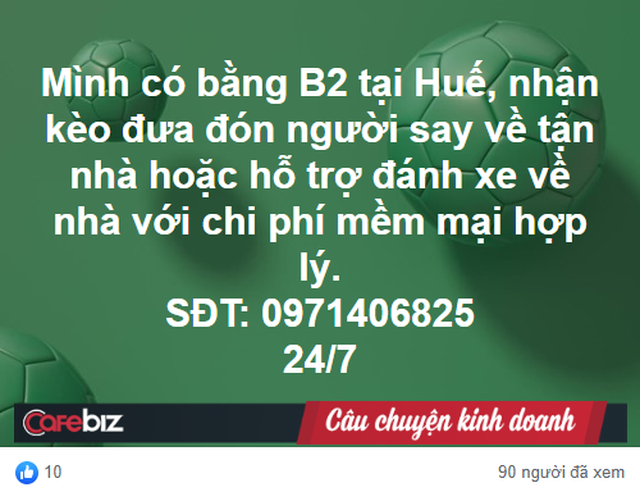 Mình có bằng B2 tại Huế, nhận kèo đưa đón người say về tận nhà hoặc hỗ trợ đánh xe về nhà với chi phí mềm mại hợp lý.
SĐT: 0971406825
24/7

Cafebiz
Câu chuyện kinh doanh

10
90 người đã xem